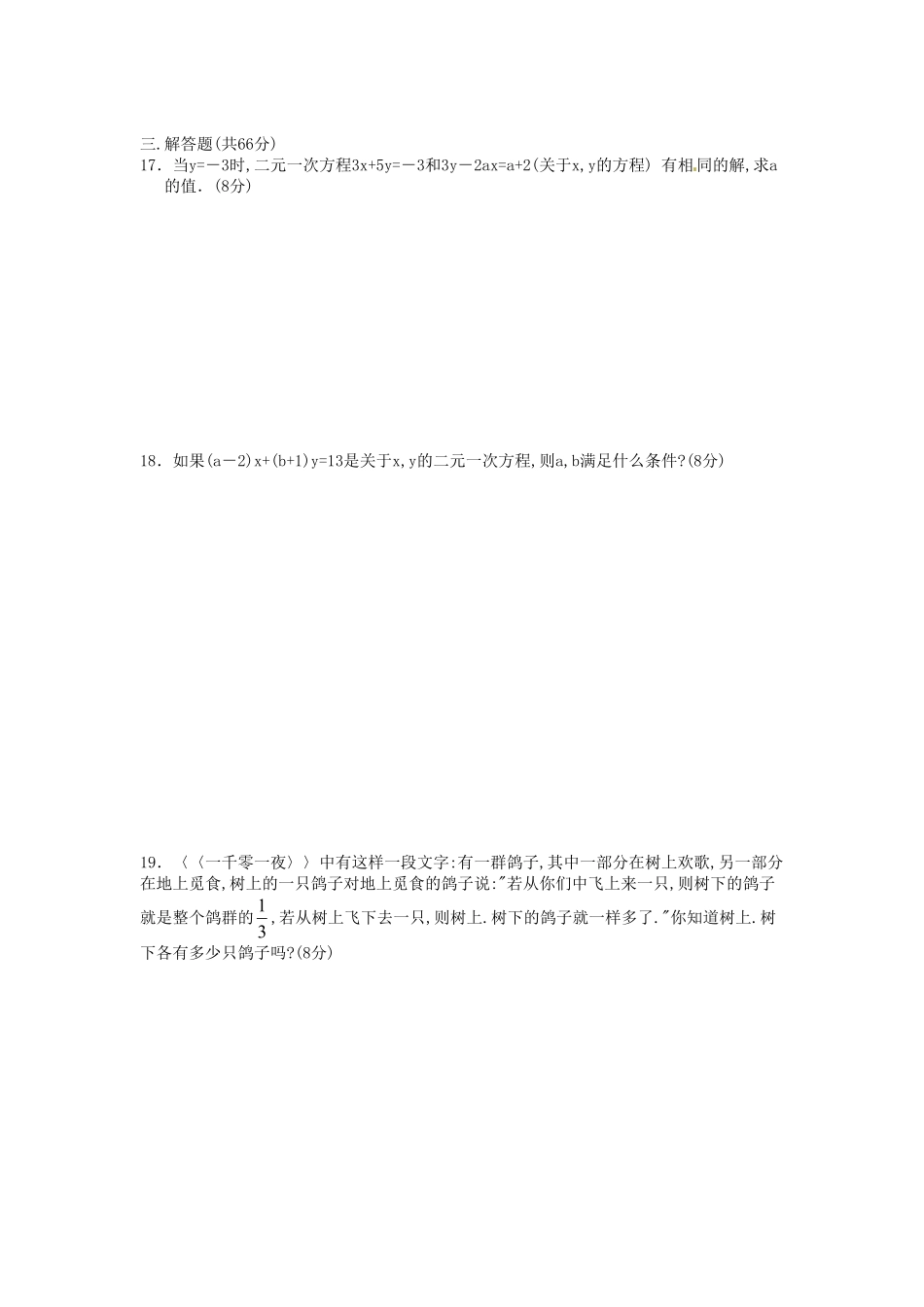 三.解答题(共66分)

17．当y=－3时,二元一次方程3x+5y=－3和3y－2ax=a+2(关于x,y的方程) 有相同的解,求a的值.(8分)

18．如果(a－2)x+(b+1)y=13是关于x,y的二元一次方程,则a,b满足什么条件?(8分)

19．〈〈一千零一夜〉〉中有这样一段文字:有一群鸽子,其中一部分在树上欢歌,另一部分在地上觅食,树上的一只鸽子对地上觅食的鸽子说:"若从你们中飞上来一只,则树下的鸽子就是整个鸽群的$\frac{1}{3}$,若从树上飞下去一只,则树上.树下的鸽子就一样多了."你知道树上.树下各有多少只鸽子吗?(8分)